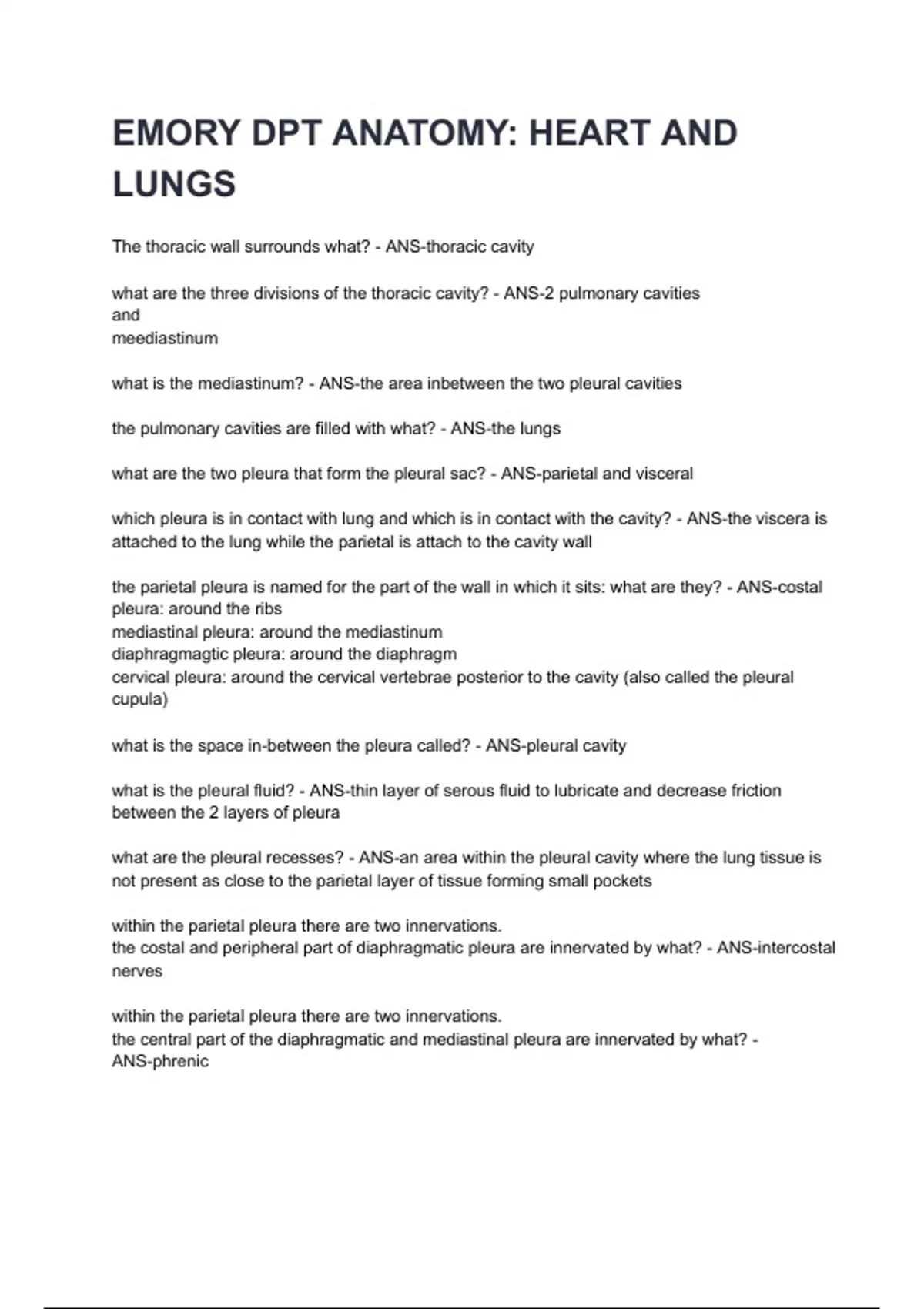 EMORY DPT ANATOMY: HEART AND LUNGS

The thoracic wall surrounds what? - ANS-thoracic cavity

what are the three divisions of the thoracic cavity? - ANS-2 pulmonary cavities
and
meediastinum

what is the mediastinum? - ANS-the area inbetween the two pleural cavities

the pulmonary cavities are filled with what? - ANS-the lungs

what are the two pleura that form the pleural sac? - ANS-parietal and visceral

which pleura is in contact with lung and which is in contact with the cavity? - ANS-the viscera is attached to the lung while the parietal is attach to the cavity wall

the parietal pleura is named for the part of the wall in which it sits: what are they? - ANS-costal pleura: around the ribs
mediastinal pleura: around the mediastinum
diaphragmagtic pleura: around the diaphragm
cervical pleura: around the cervical vertebrae posterior to the cavity (also called the pleural cupula)

what is the space in-between the pleura called? - ANS-pleural cavity

what is the pleural fluid? - ANS-thin layer of serous fluid to lubricate and decrease friction between the 2 layers of pleura

what are the pleural recesses? - ANS-an area within the pleural cavity where the lung tissue is not present as close to the parietal layer of tissue forming small pockets

within the parietal pleura there are two innervations.
the costal and peripheral part of diaphragmatic pleura are innervated by what? - ANS-intercostal nerves

within the parietal pleura there are two innervations.
the central part of the diaphragmatic and mediastinal pleura are innervated by what? - ANS-phrenic